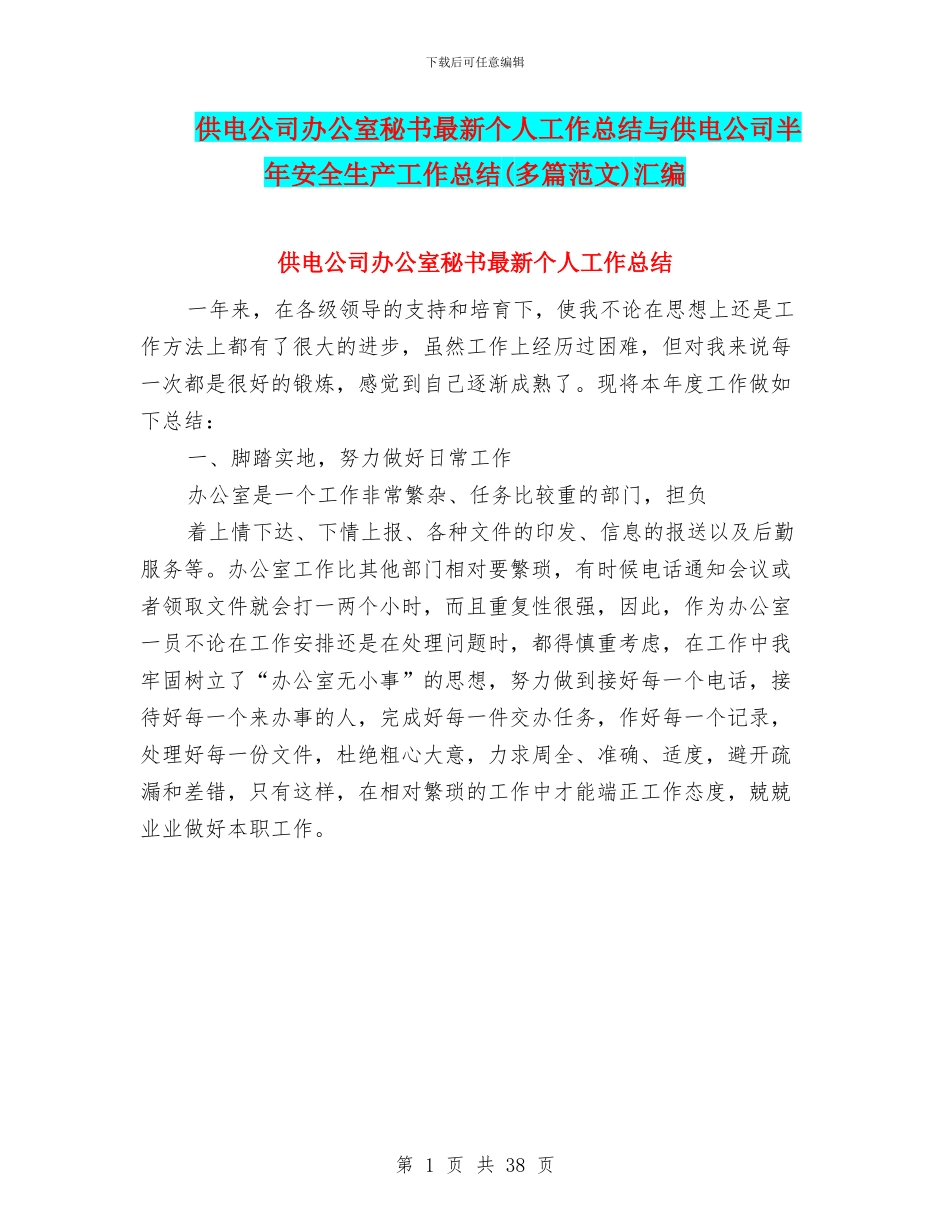 下载后可任意编辑

供电公司办公室秘书最新个人工作总结与供电公司半年安全生产工作总结(多篇范文)汇编

供电公司办公室秘书最新个人工作总结

一年来，在各级领导的支持和培育下，使我不论在思想上还是工作方法上都有了很大的进步，虽然工作上经历过困难，但对我来说每一次都是很好的锻炼，感觉到自己逐渐成熟了。现将本年度工作做如下总结：

一、脚踏实地，努力做好日常工作

办公室是一个工作非常繁杂、任务比较重的部门，担负

着上情下达、下情上报、各种文件的印发、信息的报送以及后勤服务等。办公室工作比其他部门相对要繁琐，有时候电话通知会议或者领取文件就会打一两个小时，而且重复性很强，因此，作为办公室一员不论在工作安排还是在处理问题时，都得慎重考虑，在工作中我牢固树立了“办公室无小事”的思想，努力做到接好每一个电话，接待好每一个来办事的人，完成好每一件交办任务，作好每一个记录，处理好每一份文件，杜绝粗心大意，力求周全、准确、适度，避开疏漏和差错，只有这样，在相对繁琐的工作中才能端正工作态度，兢兢业业做好本职工作。

第 1 页 共 38 页